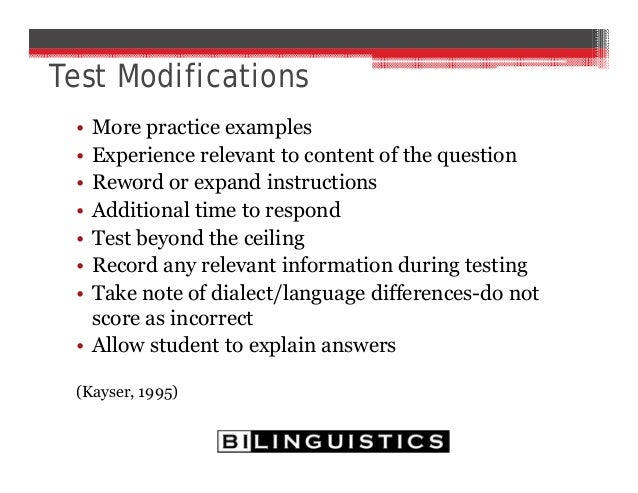 Test Modifications

• More practice examples
• Experience relevant to content of the question
• Reword or expand instructions
• Additional time to respond
• Test beyond the ceiling
• Record any relevant information during testing
• Take note of dialect/language differences-do not score as incorrect
• Allow student to explain answers

(Kayser, 1995)

BILINGUISTICS